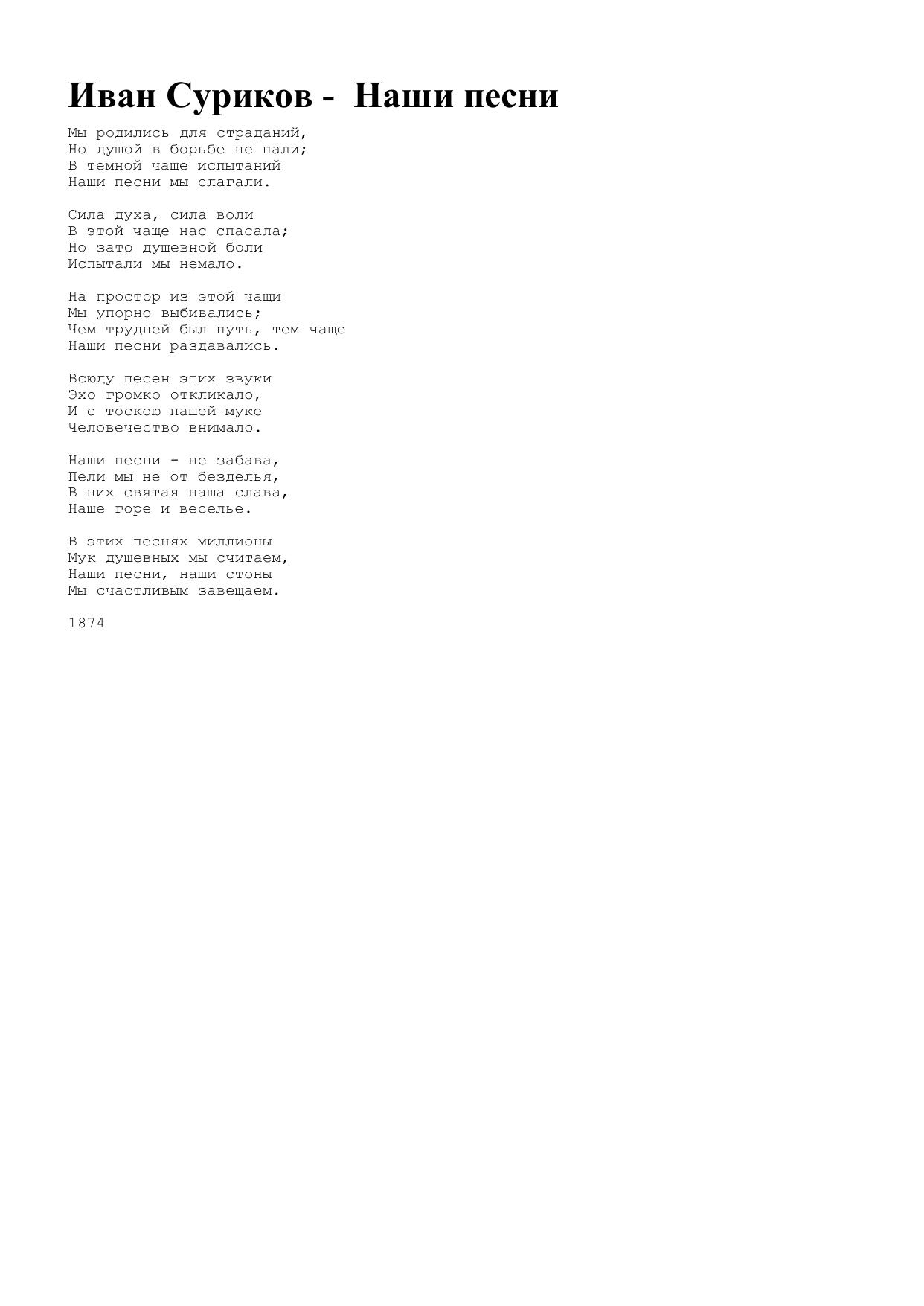 Иван Суриков - Наши песни

Мы родились для страданий,
Но душой в борьбе не пали;
В темной чаще испытаний
Наши песни мы слагали.

Сила духа, сила воли
В этой чаще нас спасала;
Но зато душевной боли
Испытали мы немало.

На простор из этой чащи
Мы упорно выбивались;
Чем трудней был путь, тем чаще
Наши песни раздавались.

Всюду песен этих звуки
Эхо громко откликало,
И с тоскою нашей муке
Человечество внимало.

Наши песни - не забава,
Пели мы не от безделья,
В них святая наша слава,
Наше горе и веселье.

В этих песнях миллионы
Мук душевных мы считаем,
Наши песни, наши стоны
Мы счастливым завещаем.

1874